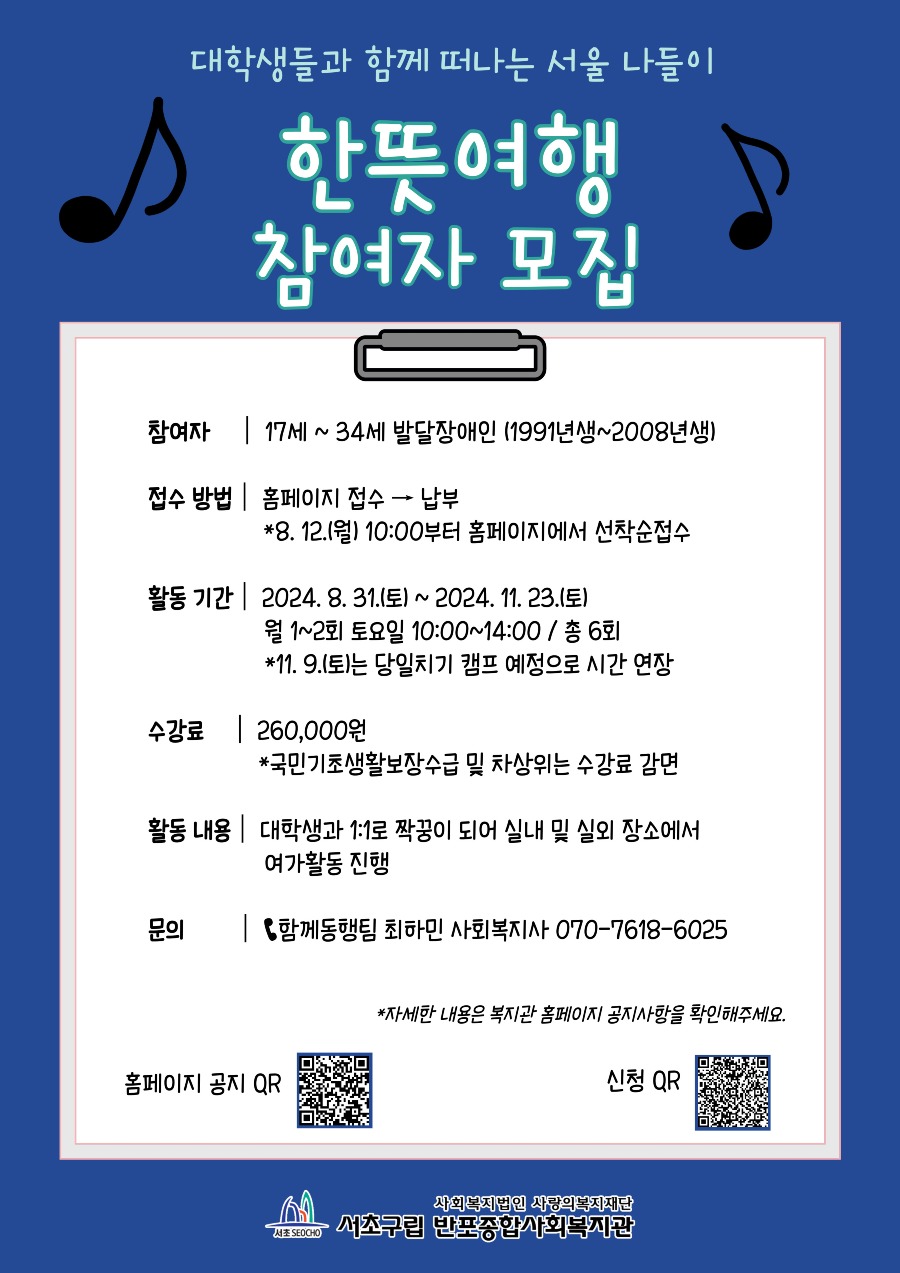 대학생들과 함께 떠나는 서울 나들이

한뜻여행
참여자 모집

참여자 | 17세 ~ 34세 발달장애인 (1991년생~2008년생)

접수 방법 | 홈페이지 접수 → 납부
*8. 12.(월) 10:00부터 홈페이지에서 선착순접수

활동 기간 | 2024. 8. 31.(토) ~ 2024. 11. 23.(토)
월 1~2회 토요일 10:00~14:00 / 총 6회
*11. 9.(토)는 당일치기 캠프 예정으로 시간 연장

수강료 | 260,000원
*국민기초생활보장수급 및 차상위는 수강료 감면

활동 내용 | 대학생과 1:1로 짝꿍이 되어 실내 및 실외 장소에서 여가활동 진행

문의 | 함께동행팀 최하민 사회복지사 070-7618-6025

*자세한 내용은 복지관 홈페이지 공지사항을 확인해주세요.

홈페이지 공지 QR

신청 QR

서초 SEOCHO
사회복지법인 사랑의복지재단
서초구립 반포종합사회복지관